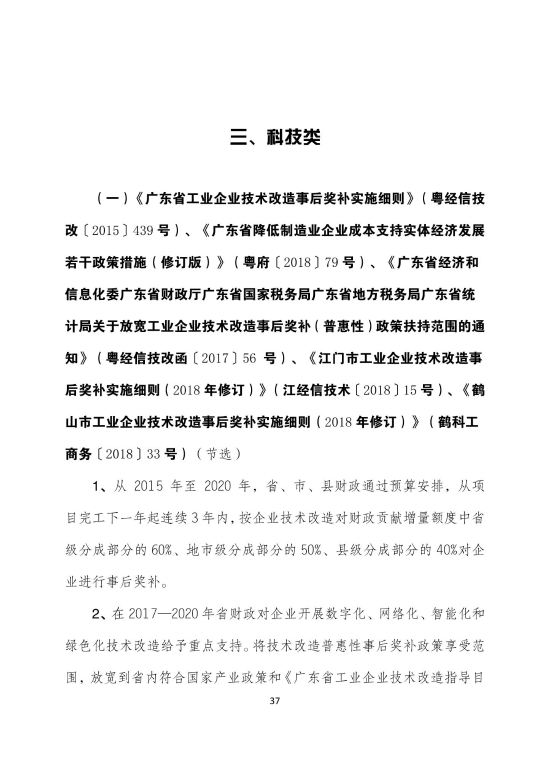 三、科技类

（一）《广东省工业企业技术改造事后奖补实施细则》（粤经信技改〔2015〕439号）、《广东省降低制造业企业成本支持实体经济发展若干政策措施（修订版）》（粤府〔2018〕79号）、《广东省经济和信息化委广东省财政厅广东省国家税务局广东省地方税务局广东省统计局关于放宽工业企业技术改造事后奖补（普惠性）政策扶持范围的通知》（粤经信技改函〔2017〕56 号）、《江门市工业企业技术改造事后奖补实施细则（2018年修订）》（江经信技术〔2018〕15号）、《鹤山市工业企业技术改造事后奖补实施细则（2018年修订）》（鹤科工商务〔2018〕33号）（节选）

1、从 2015 年至 2020 年，省、市、县财政通过预算安排，从项目完工下一年起连续3年内，按企业技术改造对财政贡献增量额度中省级分成部分的60%、地市级分成部分的50%、县级分成部分的40%对企业进行事后奖补。

2、在2017—2020年省财政对企业开展数字化、网络化、智能化和绿色化技术改造给予重点支持。将技术改造普惠性事后奖补政策享受范围，放宽到省内符合国家产业政策和《广东省工业企业技术改造指导目

37